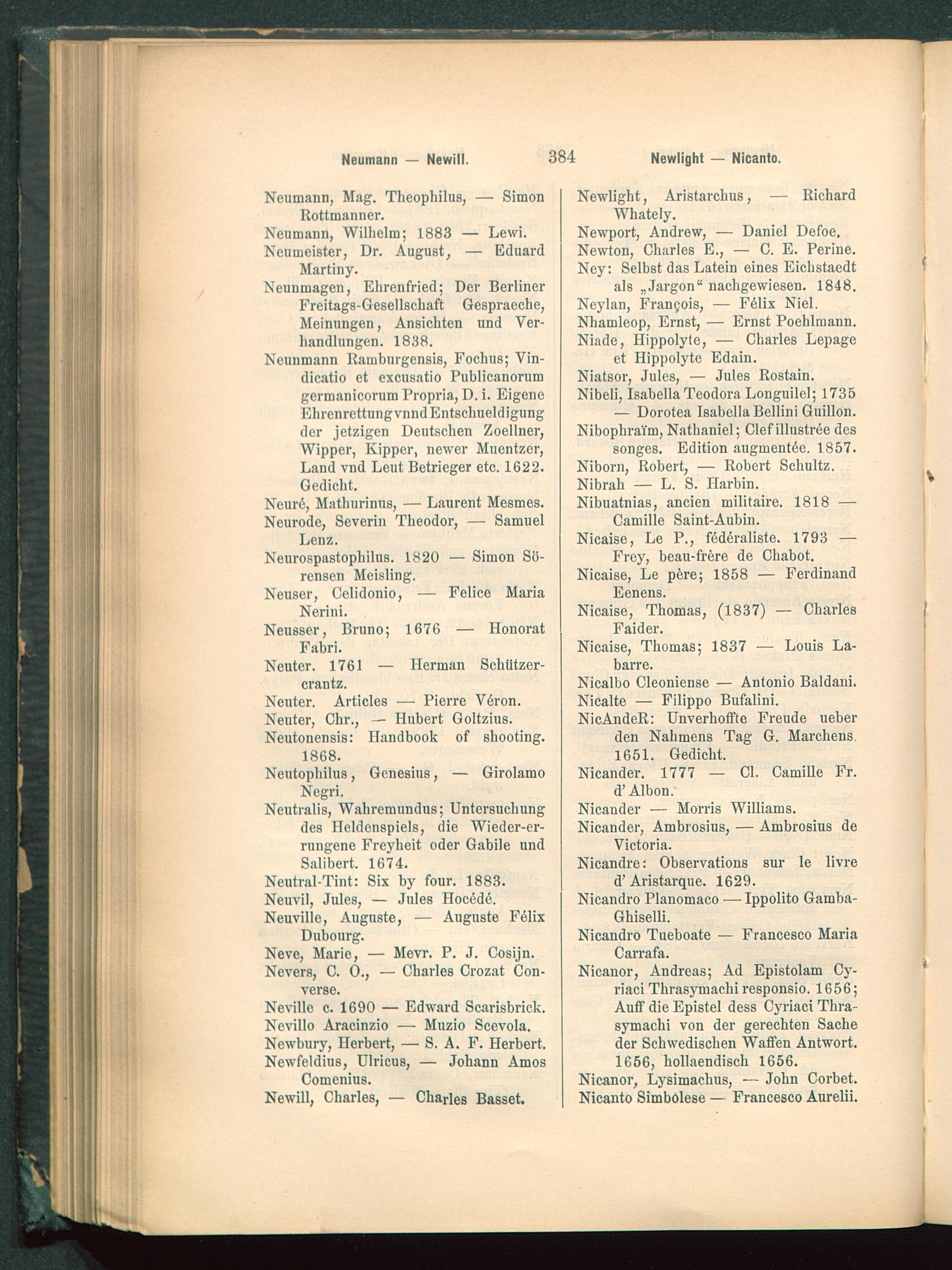 Neumann — Newill. 384 Newlight — Nicanto.

Neumann, Mag. Theophilus, — Simon Rottmanner.
Neumann, Wilhelm; 1883 — Lewi.
Neumeister, Dr. August, — Eduard Martiny.
Neunmagen, Ehrenfried; Der Berliner Freitags-Gesellschaft Gespraeche, Meinungen, Ansichten und Verhandlungen. 1838.
Neunmann Ramburgensis, Fochus; Vindicatio et excusatio Publicanorum germanicorum Propria, D. i. Eigene Ehrenrettung vnnd Entschueldigung der jetzigen Deutschen Zoellner, Wipper, Kipper, newer Muentzer, Land vnd Leut Betrieger etc. 1622. Gedicht.
Neuré, Mathurinus, — Laurent Mesmes.
Neurode, Severin Theodor, — Samuel Lenz.
Neurospastophilus. 1820 — Simon Sörensen Meisling.
Neuser, Celidonio, — Felice Maria Nerini.
Neusser, Bruno; 1676 — Honorat Fabri.
Neuter. 1761 — Herman Schützercrantz.
Neuter. Articles — Pierre Véron.
Neuter, Chr., — Hubert Goltzius.
Neutonensis: Handbook of shooting. 1868.
Neutophilus, Genesius, — Girolamo Negri.
Neutralis, Wahremundus; Untersuchung des Heldenspiels, die Wieder-errungene Freyheit oder Gabile und Salibert. 1674.
Neutral-Tint: Six by four. 1883.
Neuvil, Jules, — Jules Hocédé.
Neuville, Auguste, — Auguste Félix Dubourg.
Neve, Marie, — Mevr. P. J. Cosijn.
Nevers, C. O., — Charles Crozat Converse.
Neville c. 1690 — Edward Scarisbrick.
Nevillo Aracinzio — Muzio Scevola.
Newbury, Herbert, — S. A. F. Herbert.
Newfeldius, Ulricus, — Johann Amos Comenius.
Newill, Charles, — Charles Basset.

Newlight, Aristarchus, — Richard Whately.
Newport, Andrew, — Daniel Defoe.
Newton, Charles E., — C. E. Perine.
Ney: Selbst das Latein eines Eichstaedt als „Jargon“ nachgewiesen. 1848.
Neylan, François, — Félix Niel.
Nhamleop, Ernst, — Ernst Poehlmann.
Niade, Hippolyte, — Charles Lepage et Hippolyte Edain.
Niatsor, Jules, — Jules Rostain.
Nibeli, Isabella Teodora Longuilel; 1735 — Dorotea Isabella Bellini Guillon.
Nibophraïm, Nathaniel; Clef illustrée des songes. Edition augmentée. 1857.
Niborn, Robert, — Robert Schultz.
Nibrah — L. S. Harbin.
Nibuatnias, ancien militaire. 1818 — Camille Saint-Aubin.
Nicaise, Le P., fédéraliste. 1793 — Frey, beau-frère de Chabot.
Nicaise, Le père; 1858 — Ferdinand Eenens.
Nicaise, Thomas, (1837) — Charles Faider.
Nicaise, Thomas; 1837 — Louis Labarre.
Nicalbo Cleoniense — Antonio Baldani.
Nicalte — Filippo Bufalini.
NicAndeR: Unverhoffte Freude ueber den Nahmens Tag G. Marchens. 1651. Gedicht.
Nicander. 1777 — Cl. Camille Fr. d'Albon.
Nicander — Morris Williams.
Nicander, Ambrosius, — Ambrosius de Victoria.
Nicandre: Observations sur le livre d'Aristarque. 1629.
Nicandro Planomaco — Ippolito Gamba-Ghiselli.
Nicandro Tueboate — Francesco Maria Carrafa.
Nicanor, Andreas; Ad Epistolam Cyriaci Thrasymachi responsio. 1656; Auff die Epistel dess Cyriaci Thrasymachi von der gerechten Sache der Schwedischen Waffen Antwort. 1656, hollaendisch 1656.
Nicanor, Lysimachus, — John Corbet.
Nicanto Simbolese — Francesco Aurelii.